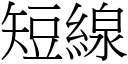 短線